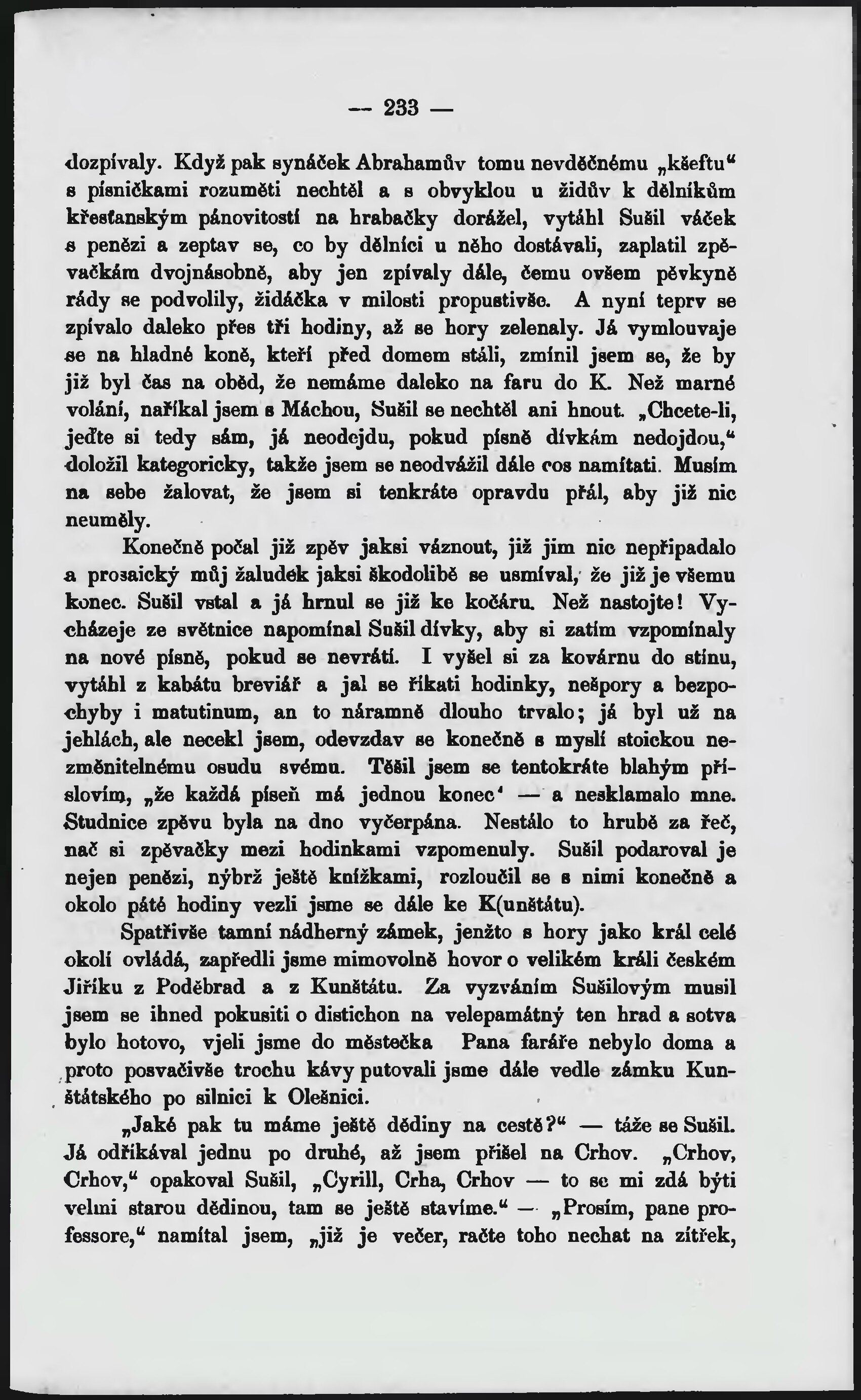 — 233 —

dozpívaly. Když pak synáček Abrahamův tomu nevděčnému „kšeftu“ s písničkami rozuměti nechtěl a s obvyklou u židův k dělníkům křesťanským pánovitostí na hrabačky dorážel, vytáhl Sušil váček s penězi a zeptav se, co by dělníci u něho dostávali, zaplatil zpěvačkám dvojnásobně, aby jen zpívaly dále, čemu ovšem pěvkyně rády se podvolily, židáčka v milosti propustivše. A nyní teprv se zpívalo daleko přes tři hodiny, až se hory zelenaly. Já vymlouvaje se na hladné koně, kteří před domem stáli, zmínil jsem se, že by již byl čas na oběd, že nemáme daleko na faru do K. Než marné volání, naříkal jsem s Máchou, Sušil se nechtěl ani hnout. „Chcete-li, jeďte si tedy sám, já neodejdu, pokud písně dívkám nedojdou,“ doložil kategoricky, takže jsem se neodvážil dále cos namítati. Musím na sebe žalovat, že jsem si tenkráte opravdu přál, aby již nic neuměly.

Konečně počal již zpěv jaksi váznout, již jim nic nepřipadalo a prosaický můj žaludek jaksi škodolibě se usmíval, že již je všemu konec. Sušil vstal a já hrnul se již ke kočáru. Než nastojte! Vycházeje ze světnice napomínal Sušil dívky, aby si zatím vzpomínaly na nové písně, pokud se nevrátí. I vyšel si za kovárnu do stínu, vytáhl z kabátu breviář a jal se říkati hodinky, nešpory a bezpochyby i matutinum, an to náramně dlouho trvalo; já byl už na jehlách, ale necekl jsem, odevzdav se konečně s myslí stoickou nezměnitelnému osudu svému. Těšil jsem se tentokráte blahým příslovím, „že každá píseň má jednou konec‘ — a nesklamalo mne. Studnice zpěvu byla na dno vyčerpána. Nestálo to hrubě za řeč, nač si zpěvačky mezi hodinkami vzpomenuly. Sušil podaroval je nejen penězi, nýbrž ještě knížkami, rozloučil se s nimi konečně a okolo páté hodiny vezli jsme se dále ke K(unštátu).

Spatřivše tamní nádherný zámek, jenžto s hory jako král celé okolí ovládá, zapředli jsme mimovolně hovor o velikém králi českém Jiříku z Poděbrad a z Kunštátu. Za vyzváním Sušilovým musil jsem se ihned pokusiti o distichon na velepamátný ten hrad a sotva bylo hotovo, vjeli jsme do městečka Pana faráře nebylo doma a proto posvačivše trochu kávy putovali jsme dále vedle zámku Kunštátského po silnici k Olešnici.

„Jaké pak tu máme ještě dědiny na cestě?“ — táže se Sušil. Já odříkával jednu po druhé, až jsem přišel na Crhov. „Crhov, Crhov,“ opakoval Sušil, „Cyrill, Crha, Crhov — to se mi zdá býti velmi starou dědinou, tam se ještě stavíme.“ — „Prosím, pane professore,“ namítal jsem, „již je večer, račte toho nechat na zítřek,